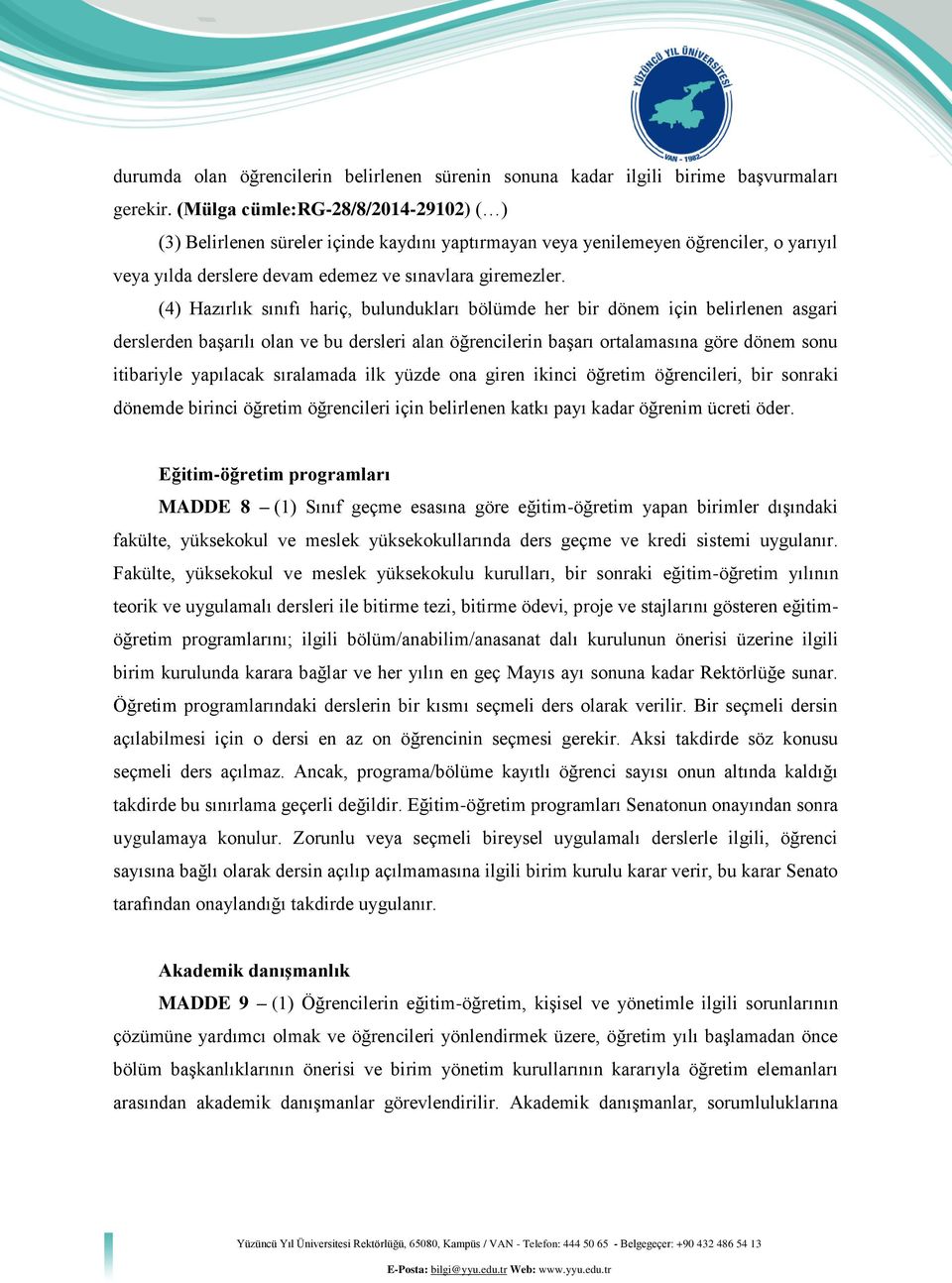 YÜZÜNCÜ YIL ÜNİVERSİTESİ
VAN - 1982

durumda olan öğrencilerin belirlenen sürenin sonuna kadar ilgili birime başvurmaları gerekir. (Mülga cümle:RG-28/8/2014-29102) (…)

(3) Belirlenen süreler içinde kaydını yaptırmayan veya yenilemeyen öğrenciler, o yarıyıl veya yılda derslere devam edemez ve sınavlara giremezler.

(4) Hazırlık sınıfı hariç, bulundukları bölümde her bir dönem için belirlenen asgari derslerden başarılı olan ve bu dersleri alan öğrencilerin başarı ortalamasına göre dönem sonu itibariyle yapılacak sıralamada ilk yüzde ona giren ikinci öğretim öğrencileri, bir sonraki dönemde birinci öğretim öğrencileri için belirlenen katkı payı kadar öğrenim ücreti öder.

Eğitim-öğretim programları

MADDE 8 – (1) Sınıf geçme esasına göre eğitim-öğretim yapan birimler dışındaki fakülte, yüksekokul ve meslek yüksekokullarında ders geçme ve kredi sistemi uygulanır. Fakülte, yüksekokul ve meslek yüksekokulu kurulları, bir sonraki eğitim-öğretim yılının teorik ve uygulamalı dersleri ile bitirme tezi, bitirme ödevi, proje ve stajlarını gösteren eğitim-öğretim programlarını; ilgili bölüm/anabilim/anasanat dalı kurulunun önerisi üzerine ilgili birim kurulunda karara bağlar ve her yılın en geç Mayıs ayı sonuna kadar Rektörlüğe sunar. Öğretim programlarındaki derslerin bir kısmı seçmeli ders olarak verilir. Bir seçmeli dersin açılabilmesi için o dersi en az on öğrencinin seçmesi gerekir. Aksi takdirde söz konusu seçmeli ders açılmaz. Ancak, programa/bölüme kayıtlı öğrenci sayısı onun altında kaldığı takdirde bu sınırlama geçerli değildir. Eğitim-öğretim programları Senatonun onayından sonra uygulamaya konulur. Zorunlu veya seçmeli bireysel uygulamalı derslerle ilgili, öğrenci sayısına bağlı olarak dersin açılıp açılmamasına ilgili birim kurulu karar verir, bu karar Senato tarafından onaylandığı takdirde uygulanır.

Akademik danışmanlık

MADDE 9 – (1) Öğrencilerin eğitim-öğretim, kişisel ve yönetimle ilgili sorunlarının çözümüne yardımcı olmak ve öğrencileri yönlendirmek üzere, öğretim yılı başlamadan önce bölüm başkanlıklarının önerisi ve birim yönetim kurullarının kararıyla öğretim elemanları arasından akademik danışmanlar görevlendirilir. Akademik danışmanlar, sorumluluklarına

Yüzüncü Yıl Üniversitesi Rektörlüğü, 65080, Kampüs / VAN - Telefon: 444 50 65 - Belgegeçer: +90 432 486 54 13
E-Posta: bilgi@yyu.edu.tr Web: www.yyu.edu.tr